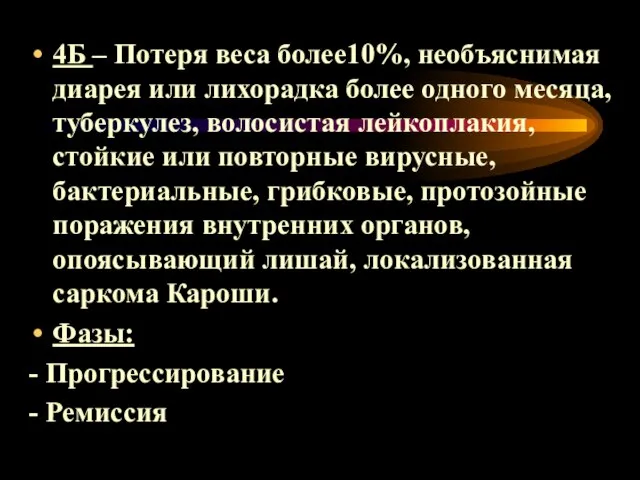 • 4Б – Потеря веса более10%, необъяснимая диарея или лихорадка более одного месяца, туберкулез, волосистая лейкоплакия, стойкие или повторные вирусные, бактериальные, грибковые, протозойные поражения внутренних органов, опоясывающий лишай, локализованная саркома Кароши.

• Фазы:

- Прогрессирование

- Ремиссия